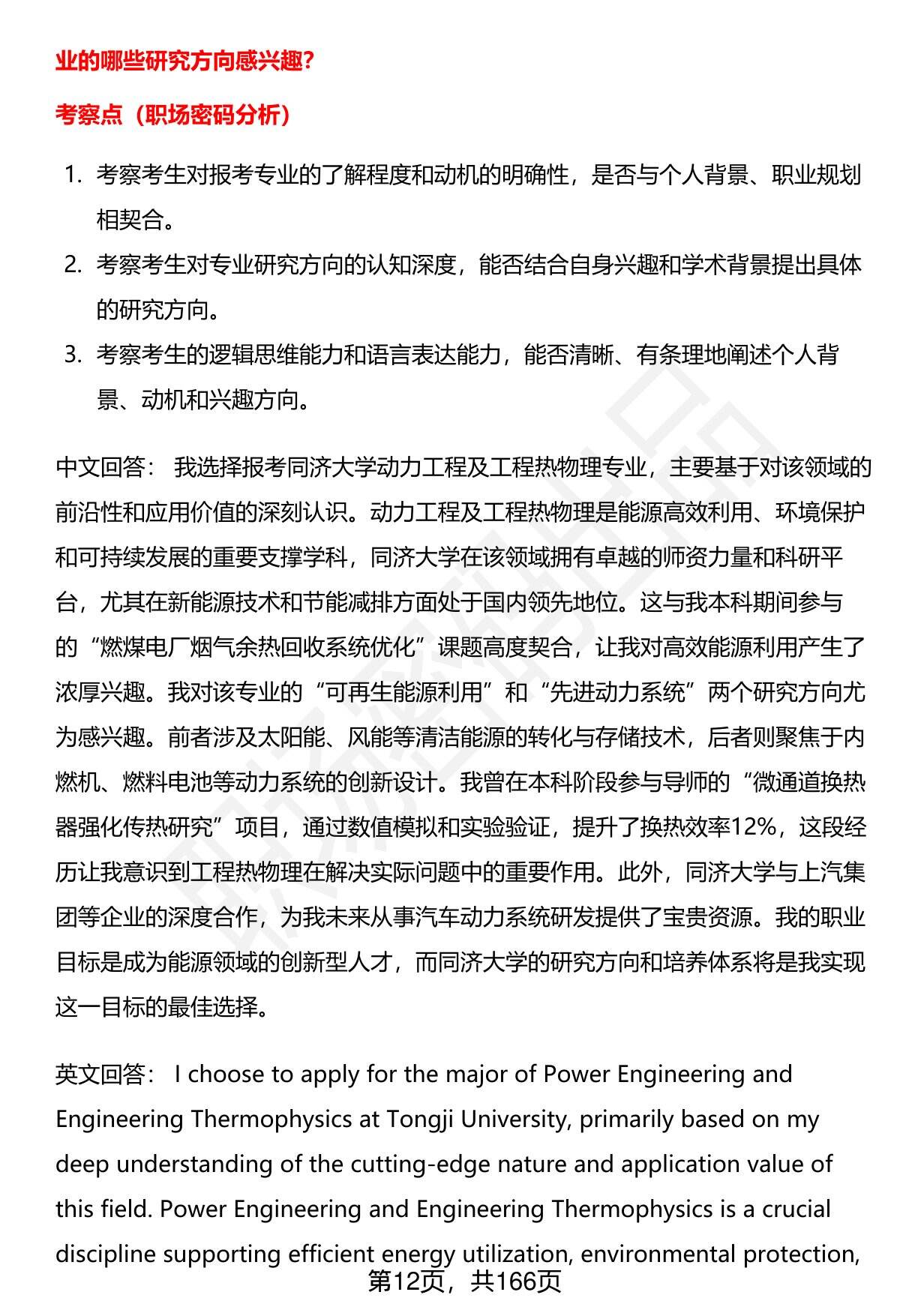 业的哪些研究方向感兴趣?

考察点（职场密码分析）

1. 考察考生对报考专业的了解程度和动机的明确性，是否与个人背景、职业规划相契合。
2. 考察考生对专业研究方向的认知深度，能否结合自身兴趣和学术背景提出具体的研究方向。
3. 考察考生的逻辑思维能力和语言表达能力，能否清晰、有条理地阐述个人背景、动机和兴趣方向。

中文回答： 我选择报考同济大学动力工程及工程热物理专业，主要基于对该领域的前沿性和应用价值的深刻认识。动力工程及工程热物理是能源高效利用、环境保护和可持续发展的重要支撑学科，同济大学在该领域拥有卓越的师资力量和科研平台，尤其在新能源技术和节能减排方面处于国内领先地位。这与我本科期间参与的“燃煤电厂烟气余热回收系统优化”课题高度契合，让我对高效能源利用产生了浓厚兴趣。我对该专业的“可再生能源利用”和“先进动力系统”两个研究方向尤为感兴趣。前者涉及太阳能、风能等清洁能源的转化与存储技术，后者则聚焦于内燃机、燃料电池等动力系统的创新设计。我曾在本科阶段参与导师的“微通道换热器强化传热研究”项目，通过数值模拟和实验验证，提升了换热效率12%，这段经历让我意识到工程热物理在解决实际问题中的重要作用。此外，同济大学与上汽集团等企业的深度合作，为我未来从事汽车动力系统研发提供了宝贵资源。我的职业目标是成为能源领域的创新型人才，而同济大学的研究方向和培养体系将是我实现这一目标的最佳选择。

英文回答： I choose to apply for the major of Power Engineering and Engineering Thermophysics at Tongji University, primarily based on my deep understanding of the cutting-edge nature and application value of this field. Power Engineering and Engineering Thermophysics is a crucial discipline supporting efficient energy utilization, environmental protection,

第12页，共166页